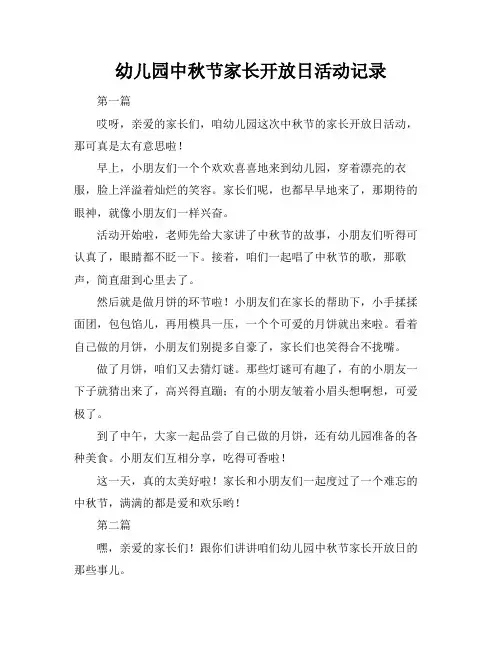 幼儿园中秋节家长开放日活动记录

第一篇

哎呀，亲爱的家长们，咱幼儿园这次中秋节的家长开放日活动，那可真是太有意思啦！

早上，小朋友们一个个欢欢喜喜地来到幼儿园，穿着漂亮的衣服，脸上洋溢着灿烂的笑容。家长们呢，也都早早地来了，那期待的眼神，就像小朋友们一样兴奋。

活动开始啦，老师先给大家讲了中秋节的故事，小朋友们听得可认真了，眼睛都不眨一下。接着，咱们一起唱了中秋节的歌，那歌声，简直甜到心里去了。

然后就是做月饼的环节啦！小朋友们在家长的帮助下，小手揉揉面团，包包馅儿，再用模具一压，一个个可爱的月饼就出来啦。看着自己做的月饼，小朋友们别提多自豪了，家长们也笑得合不拢嘴。

做了月饼，咱们又去猜灯谜。那些灯谜可有趣了，有的小朋友一下子就猜出来了，高兴得直蹦；有的小朋友皱着小眉头想啊想，可爱极了。

到了中午，大家一起品尝了自己做的月饼，还有幼儿园准备的各种美食。小朋友们互相分享，吃得可香啦！

这一天，真的太美好啦！家长和小朋友们一起度过了一个难忘的中秋节，满满的都是爱和欢乐哟！

第二篇

嘿，亲爱的家长们！跟你们讲讲咱们幼儿园中秋节家长开放日的那些事儿。